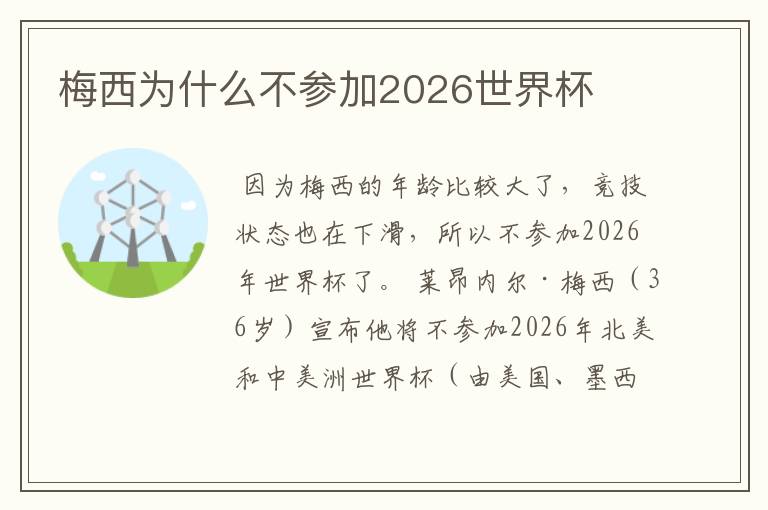 梅西为什么不参加2026世界杯

因为梅西的年龄比较大了，竞技状态也在下滑，所以不参加2026年世界杯了。莱昂内尔·梅西（36岁）宣布他将不参加2026年北美和中美洲世界杯（由美国、墨西